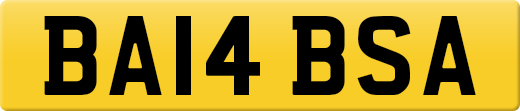 BA14 BSA